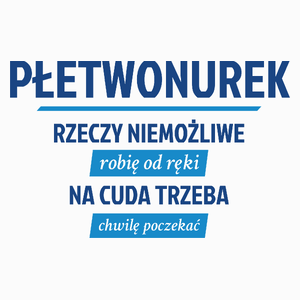 PŁETWONUREK

RZECZY NIEMOŻLIWE

robię od ręki

NA CUDA TRZEBA

chwilę poczekać